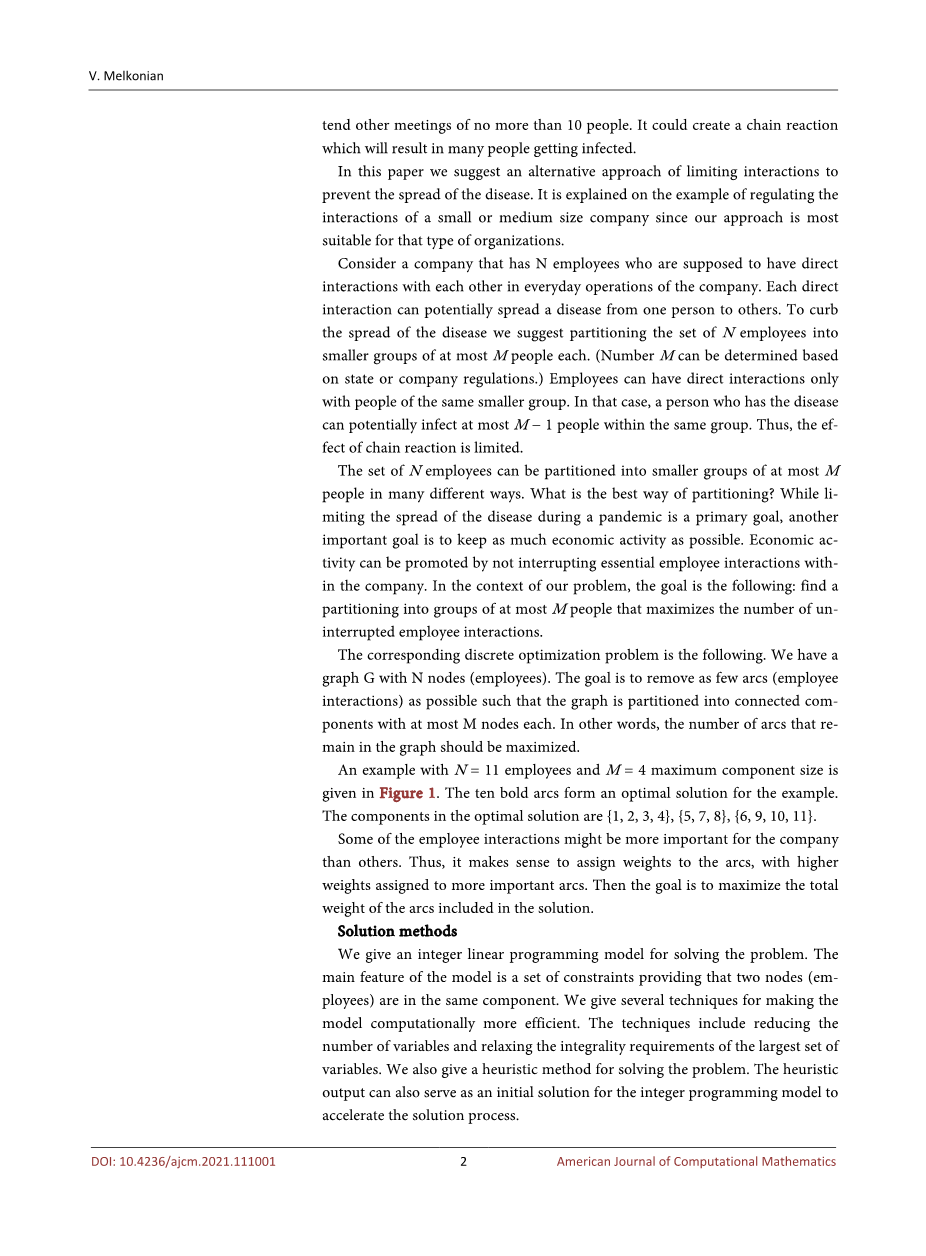 V. Melkonian

tend other meetings of no more than 10 people. It could create a chain reaction which will result in many people getting infected.

In this paper we suggest an alternative approach of limiting interactions to prevent the spread of the disease. It is explained on the example of regulating the interactions of a small or medium size company since our approach is most suitable for that type of organizations.

Consider a company that has N employees who are supposed to have direct interactions with each other in everyday operations of the company. Each direct interaction can potentially spread a disease from one person to others. To curb the spread of the disease we suggest partitioning the set of $N$ employees into smaller groups of at most $M$ people each. (Number $M$ can be determined based on state or company regulations.) Employees can have direct interactions only with people of the same smaller group. In that case, a person who has the disease can potentially infect at most $M - 1$ people within the same group. Thus, the effect of chain reaction is limited.

The set of $N$ employees can be partitioned into smaller groups of at most $M$ people in many different ways. What is the best way of partitioning? While limiting the spread of the disease during a pandemic is a primary goal, another important goal is to keep as much economic activity as possible. Economic activity can be promoted by not interrupting essential employee interactions within the company. In the context of our problem, the goal is the following: find a partitioning into groups of at most $M$ people that maximizes the number of uninterrupted employee interactions.

The corresponding discrete optimization problem is the following. We have a graph G with N nodes (employees). The goal is to remove as few arcs (employee interactions) as possible such that the graph is partitioned into connected components with at most M nodes each. In other words, the number of arcs that remain in the graph should be maximized.

An example with $N = 11$ employees and $M = 4$ maximum component size is given in Figure 1. The ten bold arcs form an optimal solution for the example. The components in the optimal solution are {1, 2, 3, 4}, {5, 7, 8}, {6, 9, 10, 11}.

Some of the employee interactions might be more important for the company than others. Thus, it makes sense to assign weights to the arcs, with higher weights assigned to more important arcs. Then the goal is to maximize the total weight of the arcs included in the solution.

Solution methods

We give an integer linear programming model for solving the problem. The main feature of the model is a set of constraints providing that two nodes (employees) are in the same component. We give several techniques for making the model computationally more efficient. The techniques include reducing the number of variables and relaxing the integrality requirements of the largest set of variables. We also give a heuristic method for solving the problem. The heuristic output can also serve as an initial solution for the integer programming model to accelerate the solution process.

DOI: 10.4236/ajcm.2021.111001 2 American Journal of Computational Mathematics